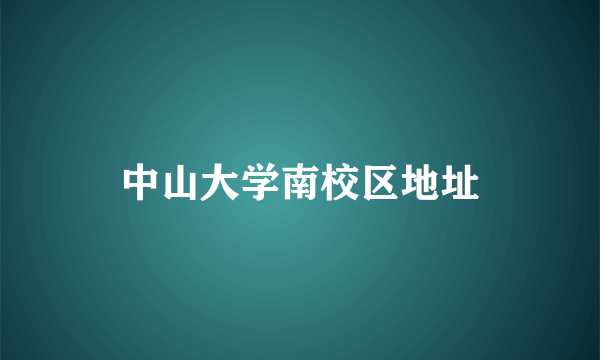 中山大学南校区地址